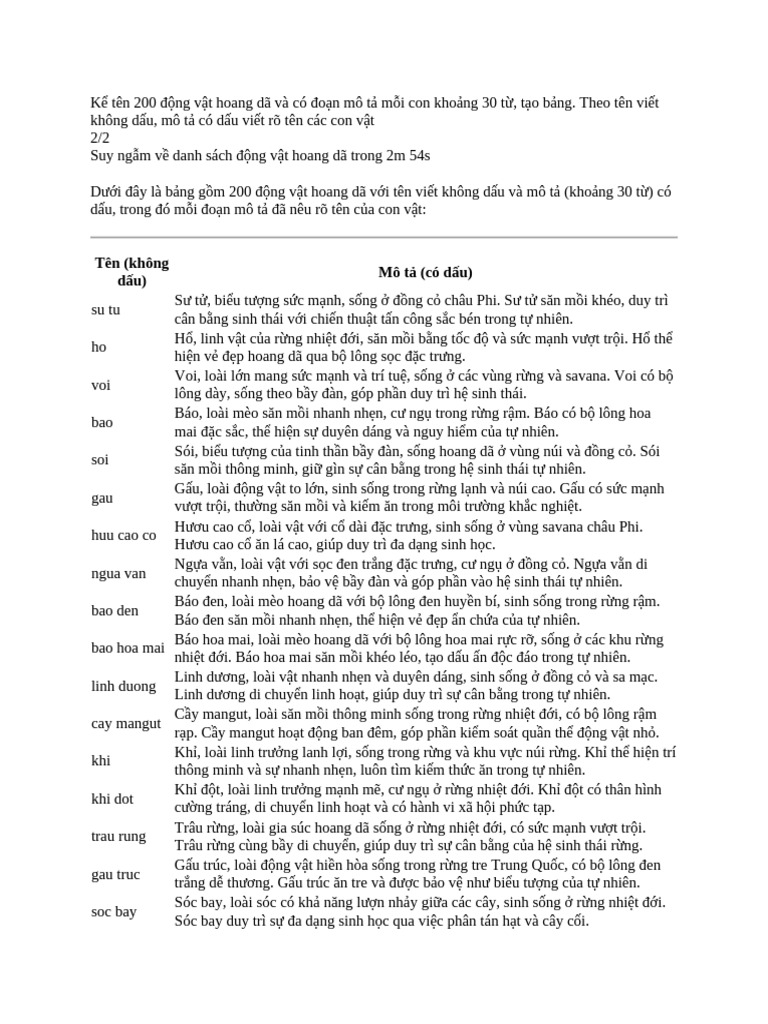 Kể tên 200 động vật hoang dã và có đoạn mô tả mỗi con khoảng 30 từ, tạo bảng. Theo tên viết không dấu, mô tả có dấu viết rõ tên các con vật
2/2
Suy ngẫm về danh sách động vật hoang dã trong 2m 54s

Dưới đây là bảng gồm 200 động vật hoang dã với tên viết không dấu và mô tả (khoảng 30 từ) có dấu, trong đó mỗi đoạn mô tả đã nêu rõ tên của con vật:

| Tên (không dấu) | Mô tả (có dấu) |
|---|---|
| su tu | Sư tử, biểu tượng sức mạnh, sống ở đồng cỏ châu Phi. Sư tử săn mồi khéo, duy trì cân bằng sinh thái với chiến thuật tấn công sắc bén trong tự nhiên. |
| ho | Hổ, linh vật của rừng nhiệt đới, săn mồi bằng tốc độ và sức mạnh vượt trội. Hổ thể hiện vẻ đẹp hoang dã qua bộ lông sọc đặc trưng. |
| voi | Voi, loài lớn mang sức mạnh và trí tuệ, sống ở các vùng rừng và savana. Voi có bộ lông dày, sống theo bầy đàn, góp phần duy trì hệ sinh thái. |
| bao | Báo, loài mèo săn mồi nhanh nhẹn, cư ngụ trong rừng rậm. Báo có bộ lông hoa mai đặc sắc, thể hiện sự duyên dáng và nguy hiểm của tự nhiên. |
| soi | Sói, biểu tượng của tinh thần bầy đàn, sống hoang dã ở vùng núi và đồng cỏ. Sói săn mồi thông minh, giữ gìn sự cân bằng trong hệ sinh thái tự nhiên. |
| gau | Gấu, loài động vật to lớn, sinh sống trong rừng lạnh và núi cao. Gấu có sức mạnh vượt trội, thường săn mồi và kiếm ăn trong môi trường khắc nghiệt. |
| huu cao co | Hươu cao cổ, loài vật với cổ dài đặc trưng, sinh sống ở vùng savana châu Phi. Hươu cao cổ ăn lá cao, giúp duy trì đa dạng sinh học. |
| ngua van | Ngựa vằn, loài vật với sọc đen trắng đặc trưng, cư ngụ ở đồng cỏ. Ngựa vằn di chuyển nhanh nhẹn, bảo vệ bầy đàn và góp phần vào hệ sinh thái tự nhiên. |
| bao den | Báo đen, loài mèo hoang dã với bộ lông đen huyền bí, sinh sống trong rừng rậm. Báo đen săn mồi nhanh nhẹn, thể hiện vẻ đẹp ẩn chứa của tự nhiên. |
| bao hoa mai | Báo hoa mai, loài mèo hoang dã với bộ lông hoa mai rực rỡ, sống ở các khu rừng nhiệt đới. Báo hoa mai săn mồi khéo léo, tạo dấu ấn độc đáo trong tự nhiên. |
| linh duong | Linh dương, loài vật nhanh nhẹn và duyên dáng, sinh sống ở đồng cỏ và sa mạc. Linh dương di chuyển linh hoạt, giúp duy trì sự cân bằng trong tự nhiên. |
| cay mangut | Cầy mangut, loài săn mồi thông minh sống trong rừng nhiệt đới, có bộ lông rậm rạp. Cầy mangut hoạt động ban đêm, góp phần kiểm soát quần thể động vật nhỏ. |
| khi | Khỉ, loài linh trưởng lanh lợi, sống trong rừng và khu vực núi rừng. Khỉ thể hiện trí thông minh và sự nhanh nhẹn, luôn tìm kiếm thức ăn trong tự nhiên. |
| khi dot | Khỉ đột, loài linh trưởng mạnh mẽ, cư ngụ ở rừng nhiệt đới. Khỉ đột có thân hình cường tráng, di chuyển linh hoạt và có hành vi xã hội phức tạp. |
| trau rung | Trâu rừng, loài gia súc hoang dã sống ở rừng nhiệt đới, có sức mạnh vượt trội. Trâu rừng cùng bầy di chuyển, giúp duy trì sự cân bằng của hệ sinh thái rừng. |
| gau truc | Gấu trúc, loài động vật hiền hòa sống trong rừng tre Trung Quốc, có bộ lông đen trắng dễ thương. Gấu trúc ăn tre và được bảo vệ như biểu tượng của tự nhiên. |
| soc bay | Sóc bay, loài sóc có khả năng lượn nhảy giữa các cây, sinh sống ở rừng nhiệt đới. Sóc bay duy trì sự đa dạng sinh học qua việc phân tán hạt và cây cối. |